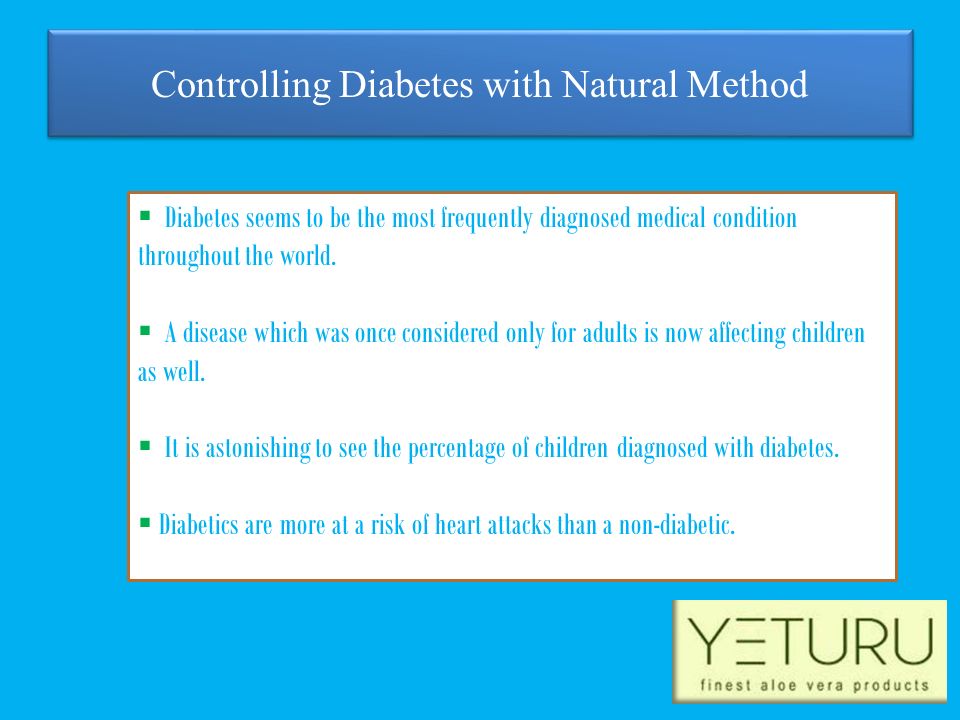 Controlling Diabetes with Natural Method

▪ Diabetes seems to be the most frequently diagnosed medical condition throughout the world.

▪ A disease which was once considered only for adults is now affecting children as well.

▪ It is astonishing to see the percentage of children diagnosed with diabetes.

▪ Diabetics are more at a risk of heart attacks than a non-diabetic.

YETURU
finest aloe vera products